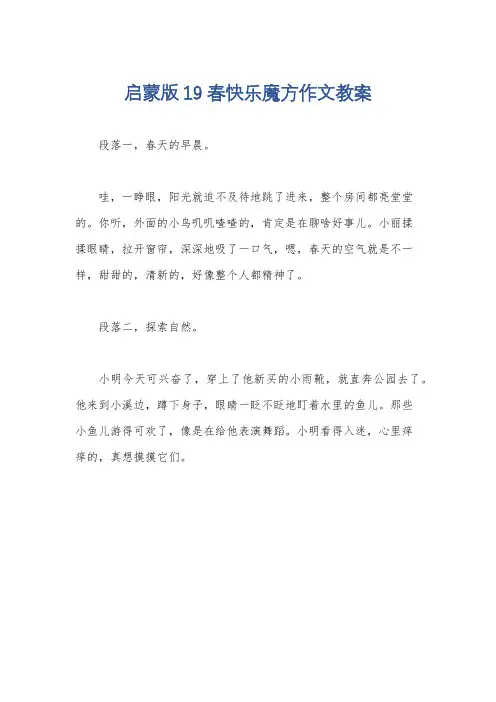 启蒙版19春快乐魔方作文教案

段落一，春天的早晨。

哇，一睁眼，阳光就迫不及待地跳了进来，整个房间都亮堂堂的。你听，外面的小鸟叽叽喳喳的，肯定是在聊啥好事儿。小丽揉揉眼睛，拉开窗帘，深深地吸了一口气，嗯，春天的空气就是不一样，甜甜的，清新的，好像整个人都精神了。

段落二，探索自然。

小明今天可兴奋了，穿上了他新买的小雨靴，就直奔公园去了。他来到小溪边，蹲下身子，眼睛一眨不眨地盯着水里的鱼儿。那些小鱼儿游得可欢了，像是在给他表演舞蹈。小明看得入迷，心里痒痒的，真想摸摸它们。